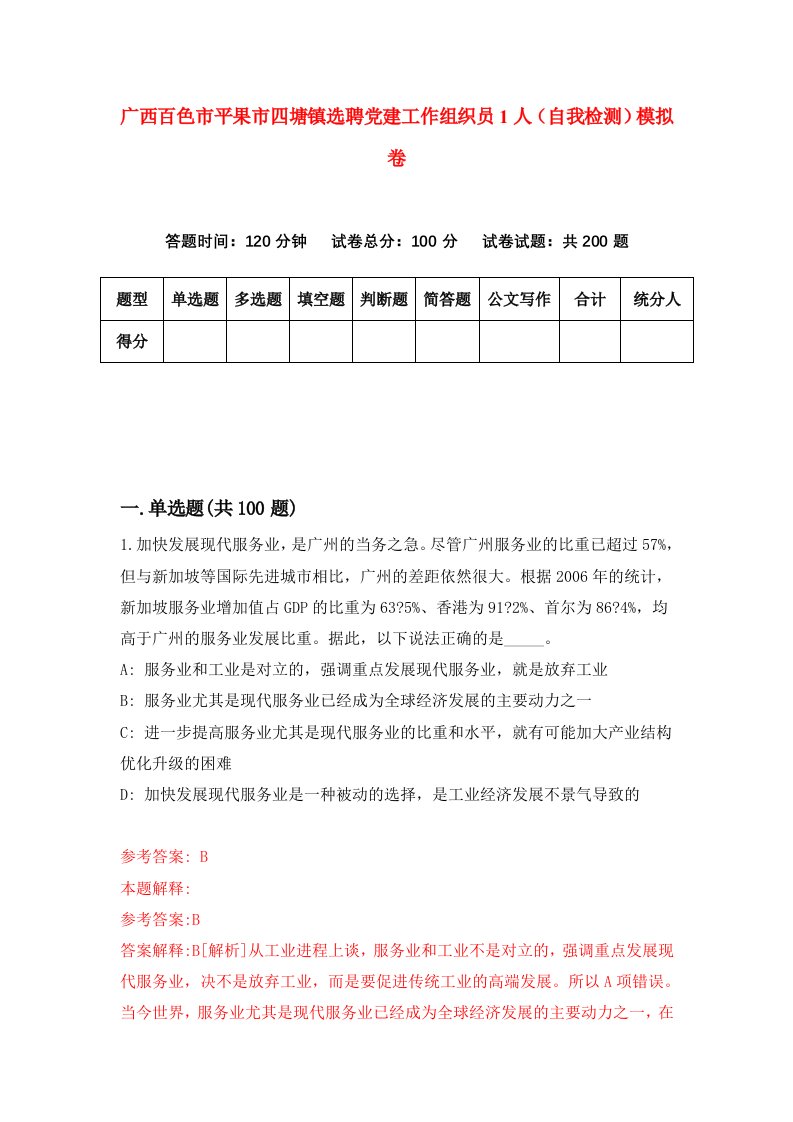 广西百色市平果市四塘镇选聘党建工作组织员1人（自我检测）模拟卷

答题时间：120分钟　试卷总分：100分　试卷试题：共200题

| 题型 | 单选题 | 多选题 | 填空题 | 判断题 | 简答题 | 公文写作 | 合计 | 统分人 |
|---|---|---|---|---|---|---|---|---|
| 得分 | | | | | | | | |

一.单选题(共100题)

1.加快发展现代服务业，是广州的当务之急。尽管广州服务业的比重已超过57%，但与新加坡等国际先进城市相比，广州的差距依然很大。根据2006年的统计，新加坡服务业增加值占GDP的比重为63?5%、香港为91?2%、首尔为86?4%，均高于广州的服务业发展比重。据此，以下说法正确的是_____。

A: 服务业和工业是对立的，强调重点发展现代服务业，就是放弃工业

B: 服务业尤其是现代服务业已经成为全球经济发展的主要动力之一

C: 进一步提高服务业尤其是现代服务业的比重和水平，就有可能加大产业结构优化升级的困难

D: 加快发展现代服务业是一种被动的选择，是工业经济发展不景气导致的

参考答案: B

本题解释:

参考答案:B

答案解释:B[解析]从工业进程上谈，服务业和工业不是对立的，强调重点发展现代服务业，决不是放弃工业，而是要促进传统工业的高端发展。所以A项错误。当今世界，服务业尤其是现代服务业已经成为全球经济发展的主要动力之一，在